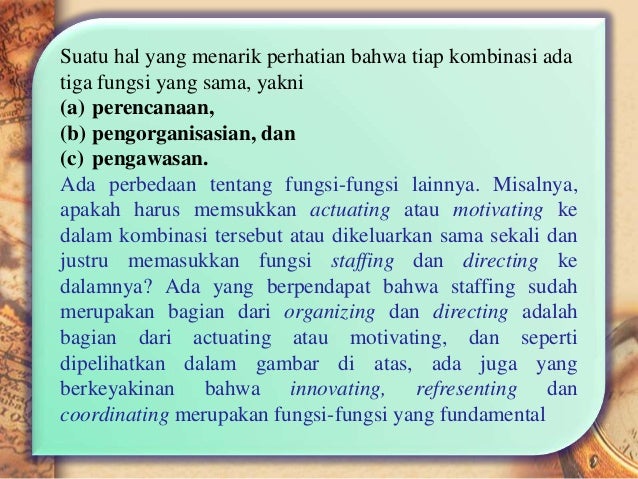 Suatu hal yang menarik perhatian bahwa tiap kombinasi ada tiga fungsi yang sama, yakni
(a) perencanaan,
(b) pengorganisasian, dan
(c) pengawasan.
Ada perbedaan tentang fungsi-fungsi lainnya. Misalnya, apakah harus memsukkan actuating atau motivating ke dalam kombinasi tersebut atau dikeluarkan sama sekali dan justru memasukkan fungsi staffing dan directing ke dalamnya? Ada yang berpendapat bahwa staffing sudah merupakan bagian dari organizing dan directing adalah bagian dari actuating atau motivating, dan seperti dipelihatkan dalam gambar di atas, ada juga yang berkeyakinan bahwa innovating, refresenting dan coordinating merupakan fungsi-fungsi yang fundamental